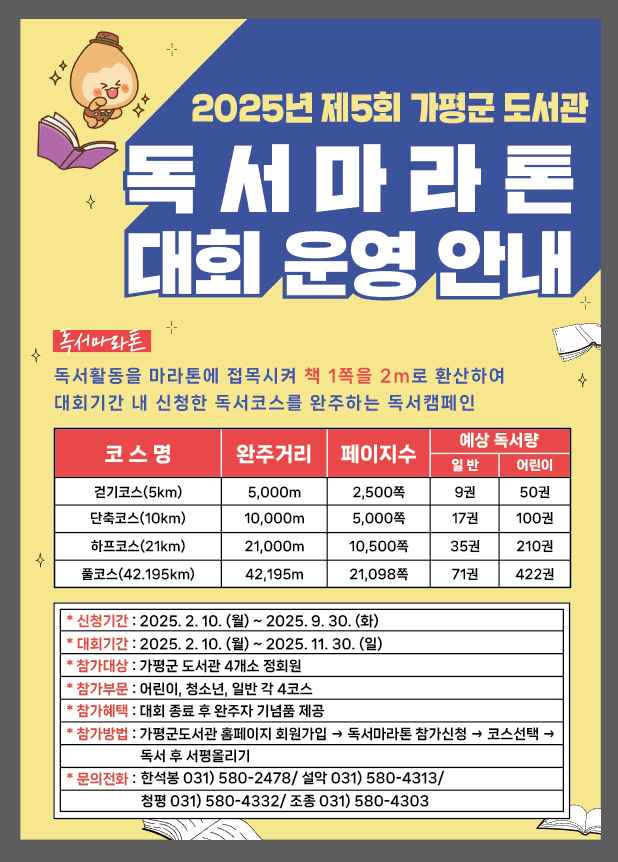 2025년 제5회 가평군 도서관

독서마라톤

대회 운영 안내

독서마라톤

독서활동을 마라톤에 접목시켜 책 1쪽을 2m로 환산하여 대회기간 내 신청한 독서코스를 완주하는 독서캠페인

| 코스명 | 완주거리 | 페이지수 | 예상 독서량 | |
|---|---|---|---|---|
| | | | 일반 | 어린이 |
| 걷기코스(5km) | 5,000m | 2,500쪽 | 9권 | 50권 |
| 단축코스(10km) | 10,000m | 5,000쪽 | 17권 | 100권 |
| 하프코스(21km) | 21,000m | 10,500쪽 | 35권 | 210권 |
| 풀코스(42.195km) | 42,195m | 21,098쪽 | 71권 | 422권 |

* 신청기간 : 2025. 2. 10. (월) ~ 2025. 9. 30. (화)
* 대회기간 : 2025. 2. 10. (월) ~ 2025. 11. 30. (일)
* 참가대상 : 가평군 도서관 4개소 정회원
* 참가부문 : 어린이, 청소년, 일반 각 4코스
* 참가혜택 : 대회 종료 후 완주자 기념품 제공
* 참가방법 : 가평군도서관 홈페이지 회원가입 → 독서마라톤 참가신청 → 코스선택 → 독서 후 서평올리기
* 문의전화 : 한석봉 031) 580-2478/ 설악 031) 580-4313/ 청평 031) 580-4332/ 조종 031) 580-4303